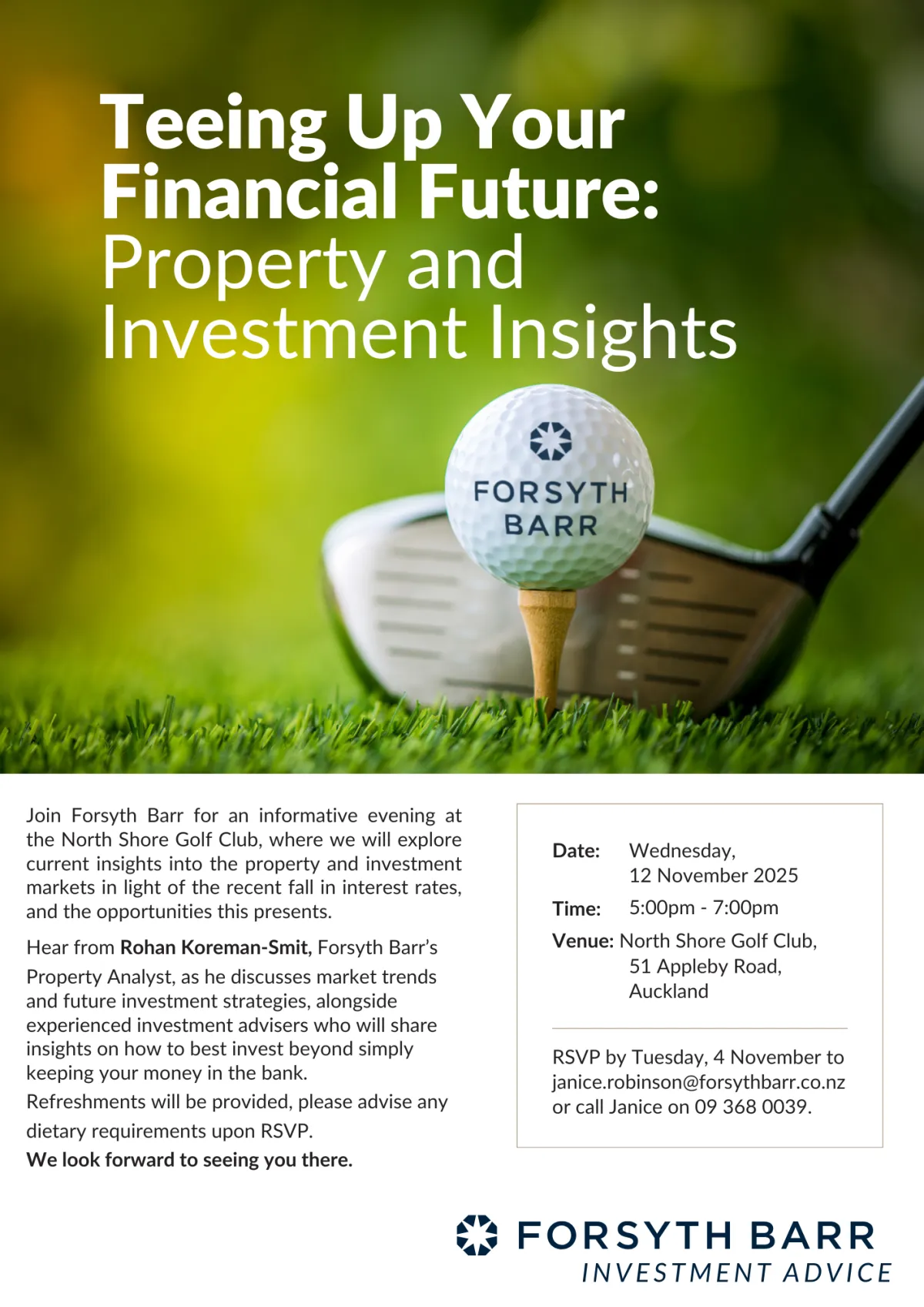 Teeing Up Your Financial Future: Property and Investment Insights

FORSYTH BARR

Join Forsyth Barr for an informative evening at the North Shore Golf Club, where we will explore current insights into the property and investment markets in light of the recent fall in interest rates, and the opportunities this presents.

Hear from Rohan Koreman-Smit, Forsyth Barr's Property Analyst, as he discusses market trends and future investment strategies, alongside experienced investment advisers who will share insights on how to best invest beyond simply keeping your money in the bank.

Refreshments will be provided, please advise any dietary requirements upon RSVP.

We look forward to seeing you there.

Date: Wednesday,
12 November 2025

Time: 5:00pm - 7:00pm

Venue: North Shore Golf Club,
51 Appleby Road,
Auckland

RSVP by Tuesday, 4 November to janice.robinson@forsythbarr.co.nz or call Janice on 09 368 0039.

FORSYTH BARR
INVESTMENT ADVICE